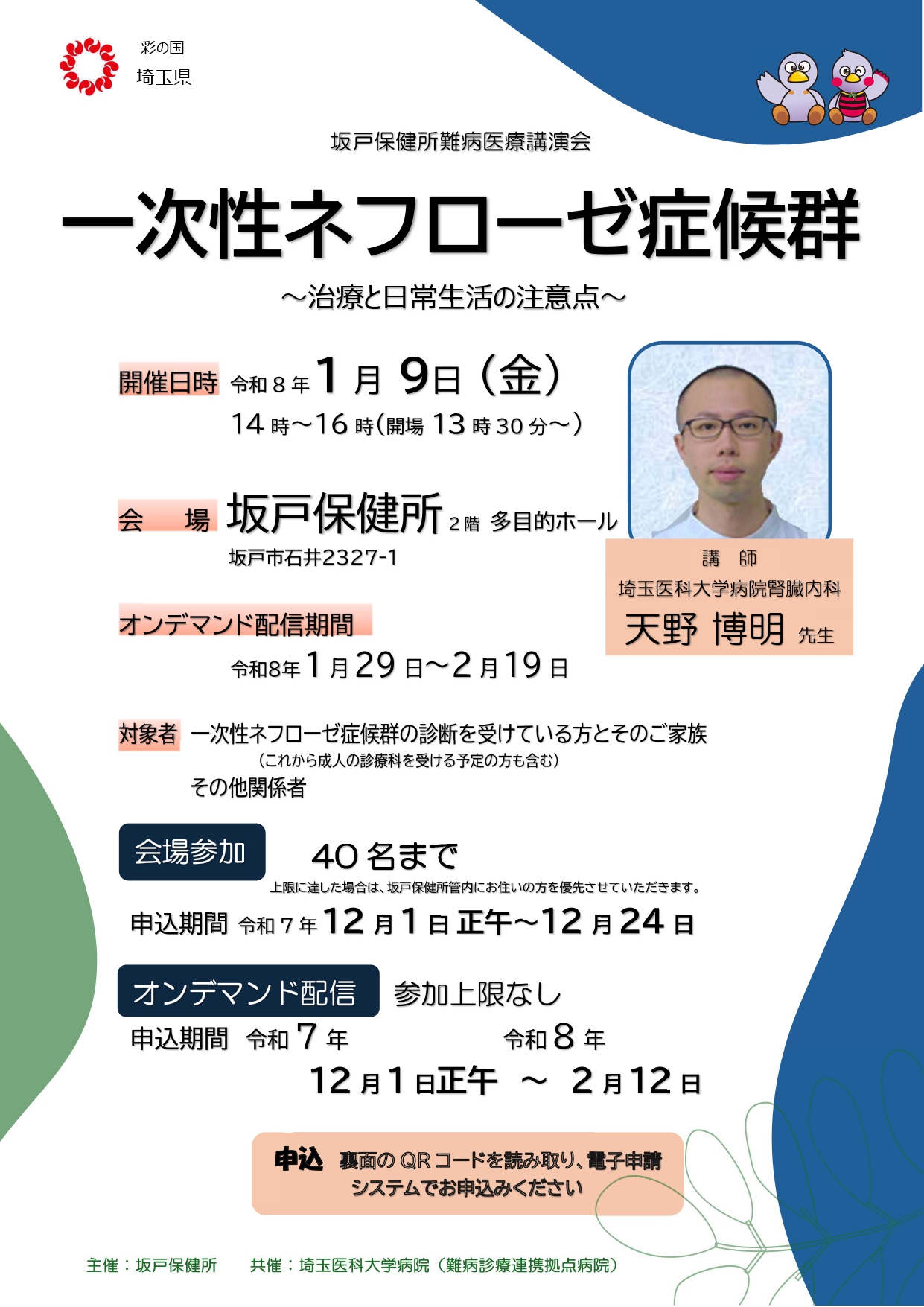 彩の国
埼玉県

坂戸保健所難病医療講演会

一次性ネフローゼ症候群

～治療と日常生活の注意点～

開催日時 令和８年１月９日（金）
14時～16時（開場13時30分～）

会　場 坂戸保健所 2階 多目的ホール
坂戸市石井2327-1

講　師
埼玉医科大学病院腎臓内科
天野 博明 先生

オンデマンド配信期間
令和8年１月29日～2月19日

対象者 一次性ネフローゼ症候群の診断を受けている方とそのご家族
（これから成人の診療科を受ける予定の方も含む）
その他関係者

会場参加 40名まで
上限に達した場合は、坂戸保健所管内にお住いの方を優先させていただきます。
申込期間 令和７年12月１日 正午～12月24日

オンデマンド配信 参加上限なし
申込期間 令和７年 令和８年
12月１日正午 ～ 2月12日

申込 裏面のQRコードを読み取り、電子申請システムでお申込みください

主催：坂戸保健所　共催：埼玉医科大学病院（難病診療連携拠点病院）